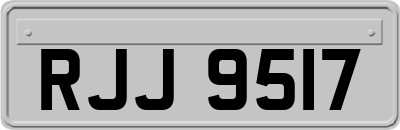 RJJ 9517